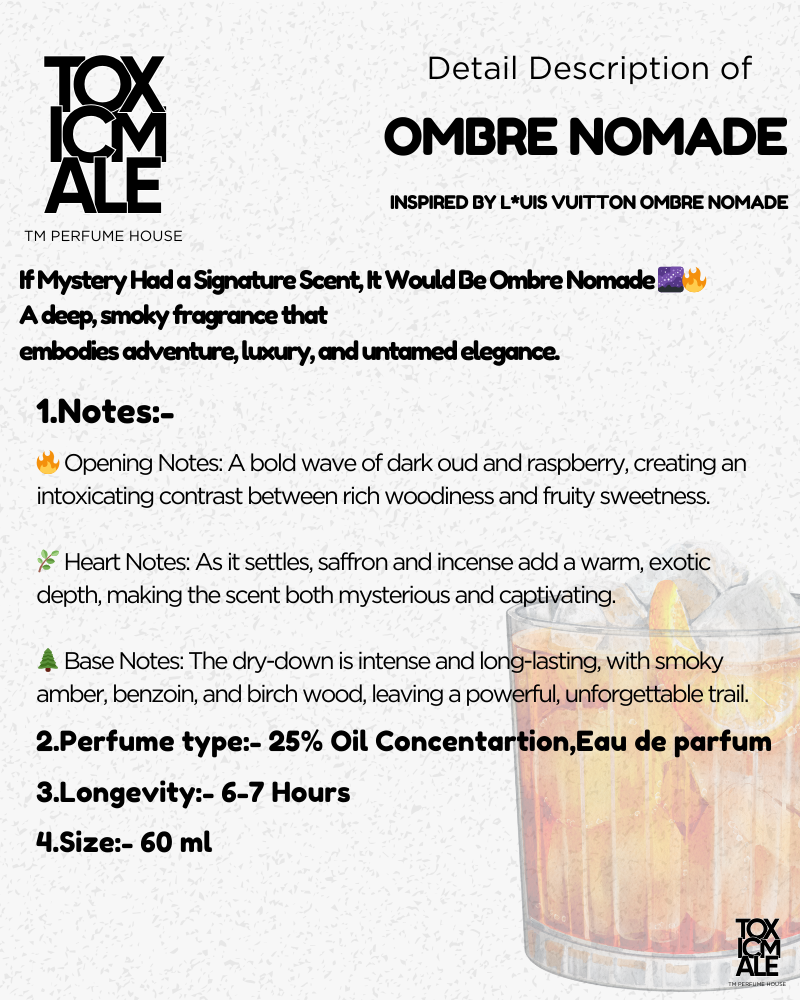 TOX ICM ALE
TM PERFUME HOUSE

Detail Description of
OMBRE NOMADE
INSPIRED BY L*UIS VUITTON OMBRE NOMADE

If Mystery Had a Signature Scent, It Would Be Ombre Nomade 🌌🔥
A deep, smoky fragrance that embodies adventure, luxury, and untamed elegance.

1.Notes:-

🔥 Opening Notes: A bold wave of dark oud and raspberry, creating an intoxicating contrast between rich woodiness and fruity sweetness.

🌿 Heart Notes: As it settles, saffron and incense add a warm, exotic depth, making the scent both mysterious and captivating.

🌲 Base Notes: The dry-down is intense and long-lasting, with smoky amber, benzoin, and birch wood, leaving a powerful, unforgettable trail.

2.Perfume type:- 25% Oil Concentartion,Eau de parfum

3.Longevity:- 6-7 Hours

4.Size:- 60 ml

TOX ICM ALE
TM PERFUME HOUSE